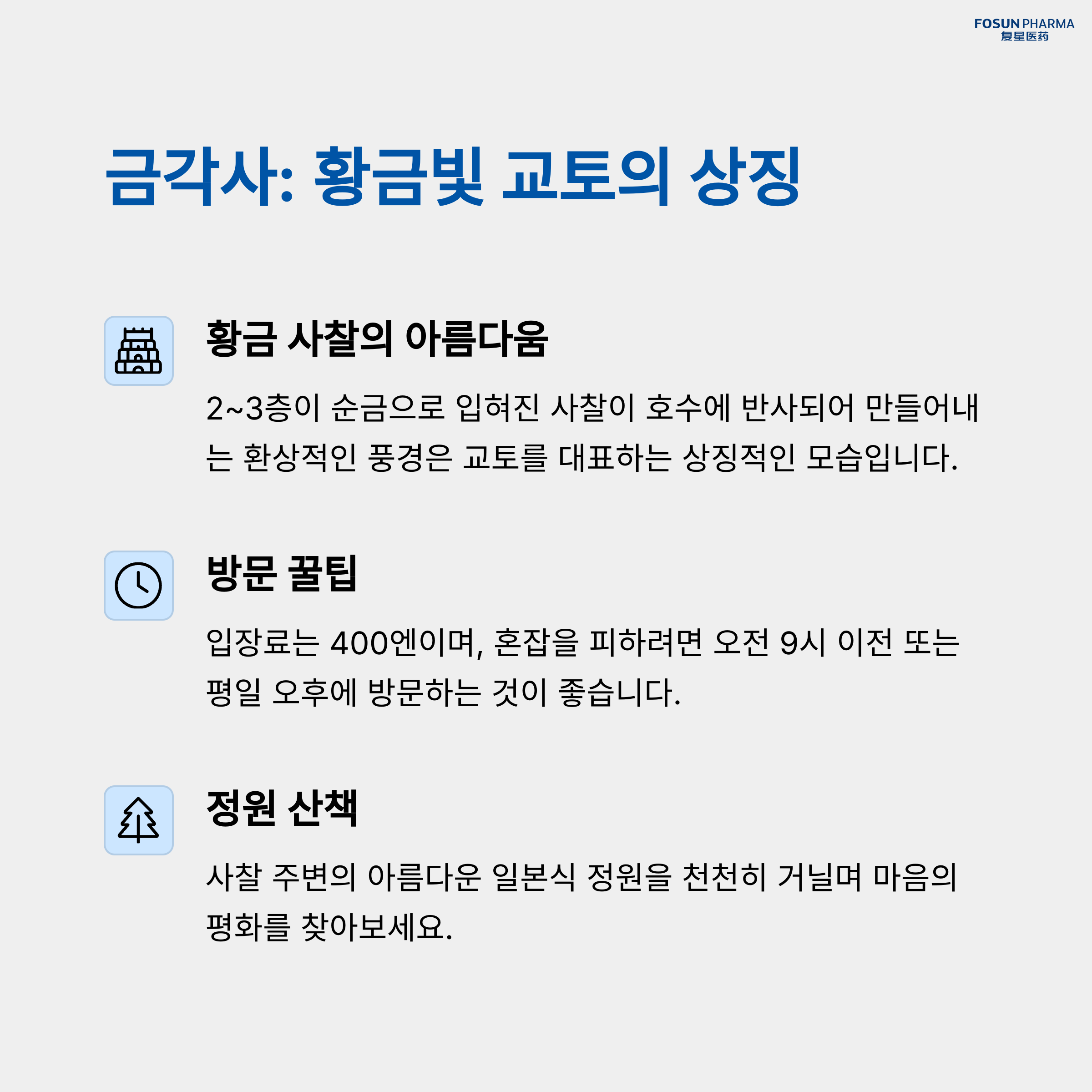 FOSUN PHARMA
复星医药

금각사: 황금빛 교토의 상징

황금 사찰의 아름다움

2~3층이 순금으로 입혀진 사찰이 호수에 반사되어 만들어내는 환상적인 풍경은 교토를 대표하는 상징적인 모습입니다.

방문 꿀팁

입장료는 400엔이며, 혼잡을 피하려면 오전 9시 이전 또는 평일 오후에 방문하는 것이 좋습니다.

정원 산책

사찰 주변의 아름다운 일본식 정원을 천천히 거닐며 마음의 평화를 찾아보세요.